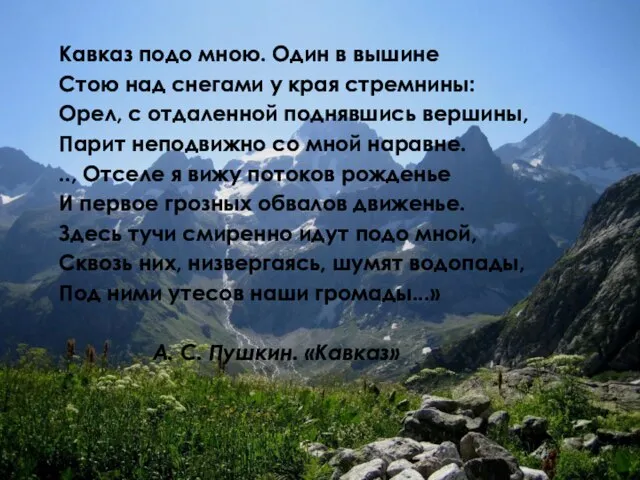 Кавказ подо мною. Один в вышине
Стою над снегами у края стремнины:
Орел, с отдаленной поднявшись вершины,
Парит неподвижно со мной наравне.
.., Отселе я вижу потоков рожденье
И первое грозных обвалов движенье.
Здесь тучи смиренно идут подо мной,
Сквозь них, низвергаясь, шумят водопады,
Под ними утесов наши громады...»

А. С. Пушкин. «Кавказ»